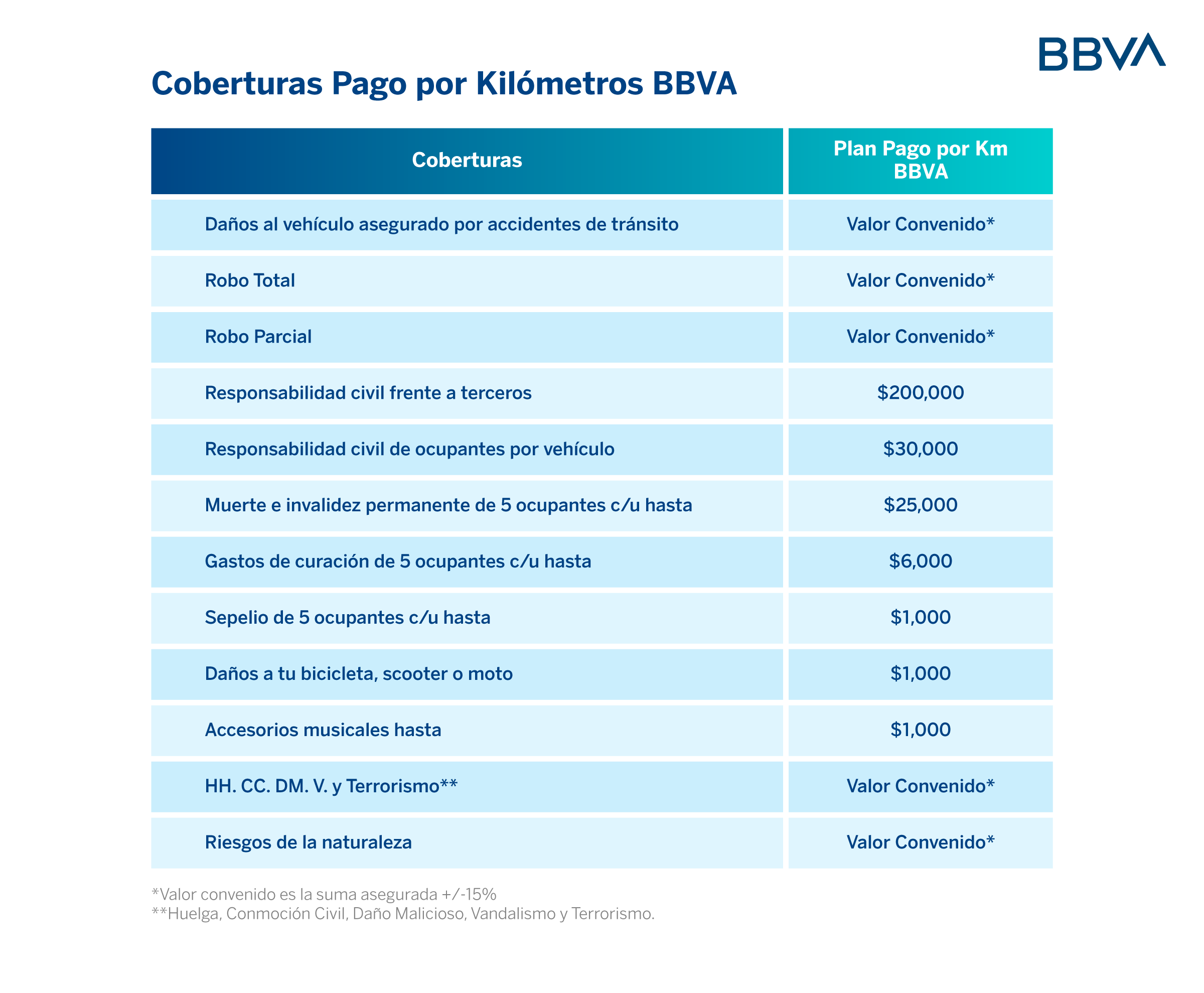 BBVA

Coberturas Pago por Kilómetros BBVA

| Coberturas | Plan Pago por Km BBVA |
|---|---|
| Daños al vehículo asegurado por accidentes de tránsito | Valor Convenido* |
| Robo Total | Valor Convenido* |
| Robo Parcial | Valor Convenido* |
| Responsabilidad civil frente a terceros | $200,000 |
| Responsabilidad civil de ocupantes por vehículo | $30,000 |
| Muerte e invalidez permanente de 5 ocupantes c/u hasta | $25,000 |
| Gastos de curación de 5 ocupantes c/u hasta | $6,000 |
| Sepelio de 5 ocupantes c/u hasta | $1,000 |
| Daños a tu bicicleta, scooter o moto | $1,000 |
| Accesorios musicales hasta | $1,000 |
| HH. CC. DM. V. y Terrorismo** | Valor Convenido* |
| Riesgos de la naturaleza | Valor Convenido* |

*Valor convenido es la suma asegurada +/-15%
**Huelga, Conmoción Civil, Daño Malicioso, Vandalismo y Terrorismo.